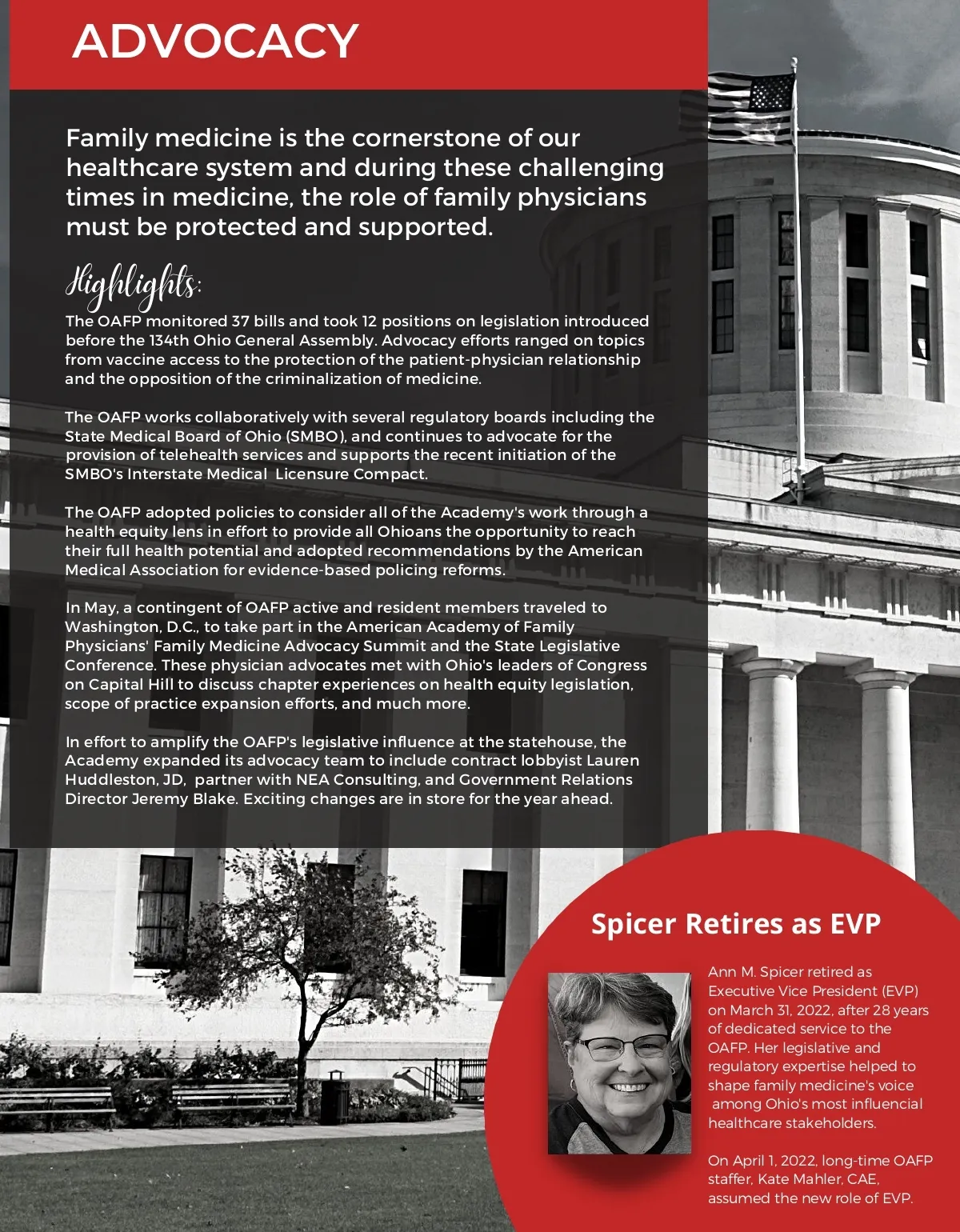 ADVOCACY

Family medicine is the cornerstone of our healthcare system and during these challenging times in medicine, the role of family physicians must be protected and supported.

Highlights:

The OAFP monitored 37 bills and took 12 positions on legislation introduced before the 134th Ohio General Assembly. Advocacy efforts ranged on topics from vaccine access to the protection of the patient-physician relationship and the opposition of the criminalization of medicine.

The OAFP works collaboratively with several regulatory boards including the State Medical Board of Ohio (SMBO), and continues to advocate for the provision of telehealth services and supports the recent initiation of the SMBO's Interstate Medical Licensure Compact.

The OAFP adopted policies to consider all of the Academy's work through a health equity lens in effort to provide all Ohioans the opportunity to reach their full health potential and adopted recommendations by the American Medical Association for evidence-based policing reforms.

In May, a contingent of OAFP active and resident members traveled to Washington, D.C., to take part in the American Academy of Family Physicians' Family Medicine Advocacy Summit and the State Legislative Conference. These physician advocates met with Ohio's leaders of Congress on Capital Hill to discuss chapter experiences on health equity legislation, scope of practice expansion efforts, and much more.

In effort to amplify the OAFP's legislative influence at the statehouse, the Academy expanded its advocacy team to include contract lobbyist Lauren Huddleston, JD, partner with NEA Consulting, and Government Relations Director Jeremy Blake. Exciting changes are in store for the year ahead.

Spicer Retires as EVP

Ann M. Spicer retired as Executive Vice President (EVP) on March 31, 2022, after 28 years of dedicated service to the OAFP. Her legislative and regulatory expertise helped to shape family medicine's voice among Ohio's most influencial healthcare stakeholders.

On April 1, 2022, long-time OAFP staffer, Kate Mahler, CAE, assumed the new role of EVP.